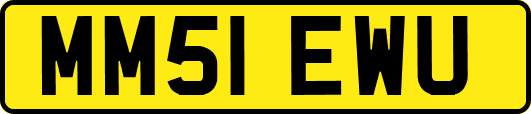 MM51 EWU